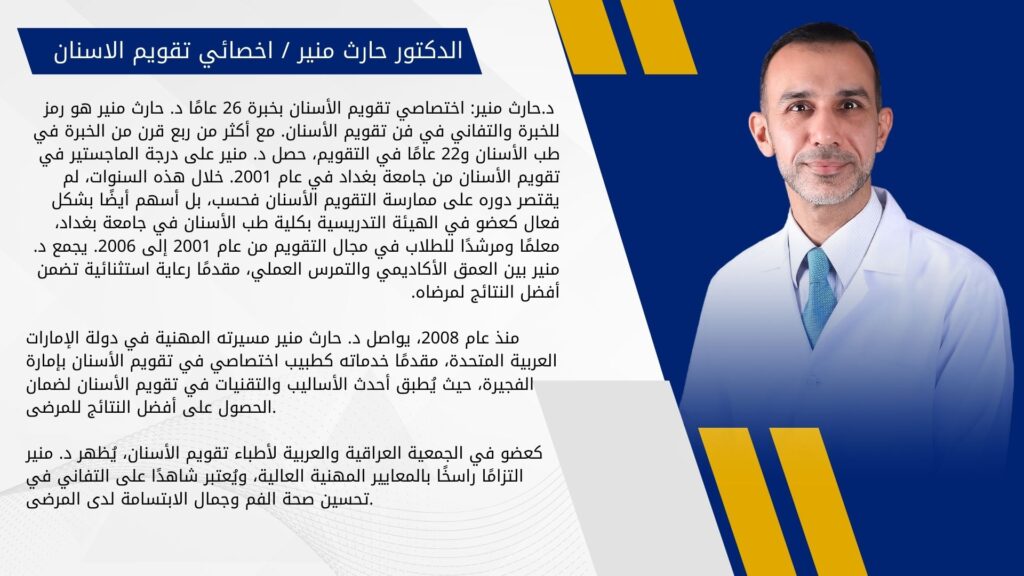 الدكتور حارث منير / اخصائي تقويم الاسنان

د.حارث منير: اختصاصي تقويم الأسنان بخبرة 26 عامًا د. حارث منير هو رمز للخبرة والتفاني في فن تقويم الأسنان. مع أكثر من ربع قرن من الخبرة في طب الأسنان و22 عامًا في التقويم، حصل د. منير على درجة الماجستير في تقويم الأسنان من جامعة بغداد في عام 2001. خلال هذه السنوات، لم يقتصر دوره على ممارسة التقويم الأسنان فحسب، بل أسهم أيضًا بشكل فعال كعضو في الهيئة التدريسية بكلية طب الأسنان في جامعة بغداد، معلمًا ومرشدًا للطلاب في مجال التقويم من عام 2001 إلى 2006. يجمع د. منير بين العمق الأكاديمي والتمرس العملي، مقدمًا رعاية استثنائية تضمن أفضل النتائج لمرضاه.

منذ عام 2008، يواصل د. حارث منير مسيرته المهنية في دولة الإمارات العربية المتحدة، مقدمًا خدماته كطبيب اختصاصي في تقويم الأسنان بإمارة الفجيرة، حيث يُطبق أحدث الأساليب والتقنيات في تقويم الأسنان لضمان الحصول على أفضل النتائج للمرضى.

كعضو في الجمعية العراقية والعربية لأطباء تقويم الأسنان، يُظهر د. منير التزامًا راسخًا بالمعايير المهنية العالية، ويُعتبر شاهدًا على التفاني في تحسين صحة الفم وجمال الابتسامة لدى المرضى.